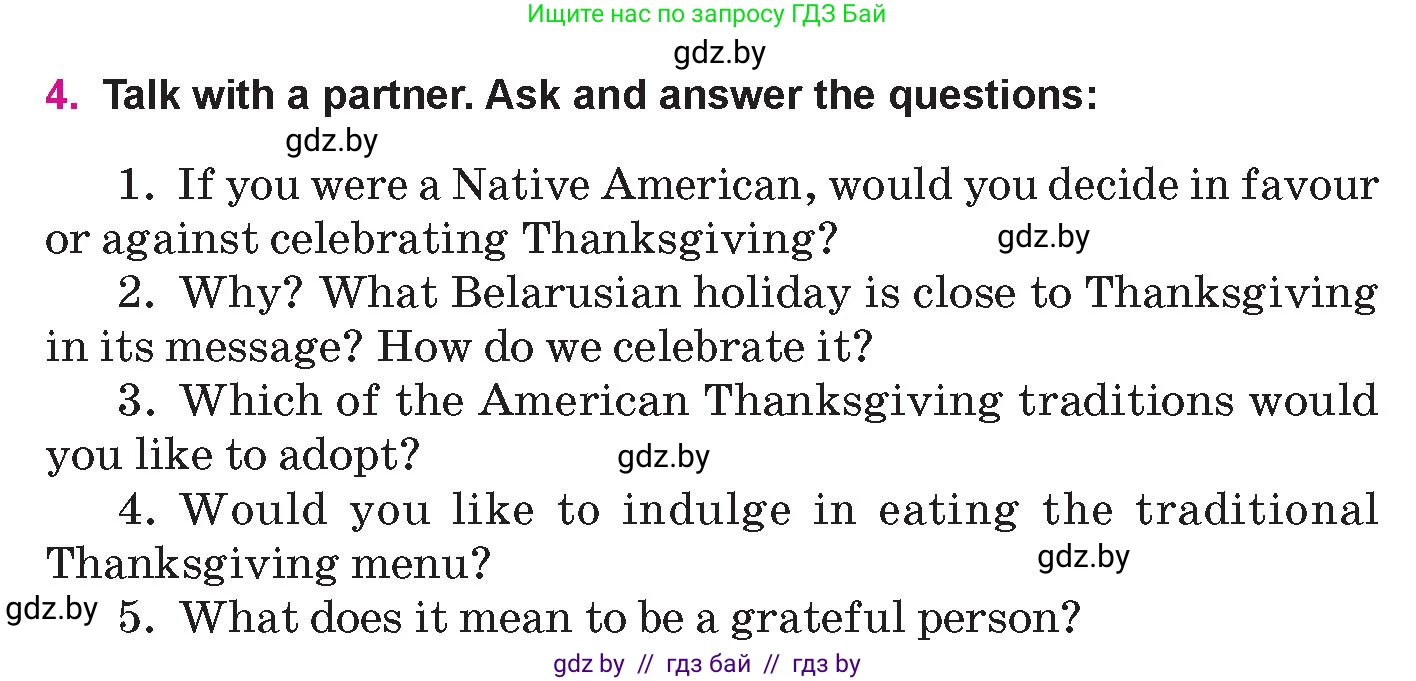 Ищите нас по запросу ГДЗ Бай

gdz.by

4. Talk with a partner. Ask and answer the questions:

gdz.by

1. If you were a Native American, would you decide in favour or against celebrating Thanksgiving? gdz.by

2. Why? What Belarusian holiday is close to Thanksgiving in its message? How do we celebrate it?

3. Which of the American Thanksgiving traditions would you like to adopt? gdz.by

4. Would you like to indulge in eating the traditional Thanksgiving menu? gdz.by

gdz.by 5. What does it mean to be a grateful person?

gdz by // гдз бай // гдз by